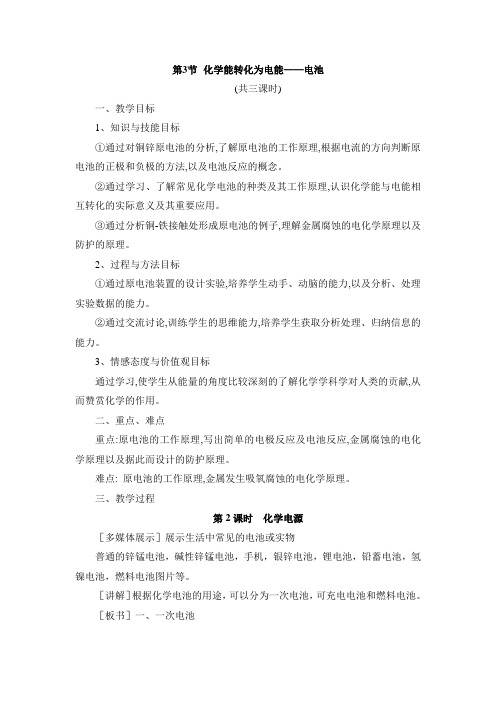 第3节 化学能转化为电能——电池
(共三课时)

一、教学目标

1、知识与技能目标

①通过对铜锌原电池的分析,了解原电池的工作原理,根据电流的方向判断原电池的正极和负极的方法,以及电池反应的概念。

②通过学习、了解常见化学电池的种类及其工作原理,认识化学能与电能相互转化的实际意义及其重要应用。

③通过分析铜-铁接触处形成原电池的例子,理解金属腐蚀的电化学原理以及防护的原理。

2、过程与方法目标

①通过原电池装置的设计实验,培养学生动手、动脑的能力,以及分析、处理实验数据的能力。

②通过交流讨论,训练学生的思维能力,培养学生获取分析处理、归纳信息的能力。

3、情感态度与价值观目标

通过学习,使学生从能量的角度比较深刻的了解化学学科学对人类的贡献,从而赞赏化学的作用。

二、重点、难点

重点:原电池的工作原理,写出简单的电极反应及电池反应,金属腐蚀的电化学原理以及据此而设计的防护原理。

难点: 原电池的工作原理,金属发生吸氧腐蚀的电化学原理。

三、教学过程

第 2 课时 化学电源

[多媒体展示]展示生活中常见的电池或实物

普通的锌锰电池,碱性锌锰电池,手机,银锌电池,锂电池,铅蓄电池,氢镍电池,燃料电池图片等。

[讲解]根据化学电池的用途,可以分为一次电池,可充电电池和燃料电池。

[板书]一、一次电池